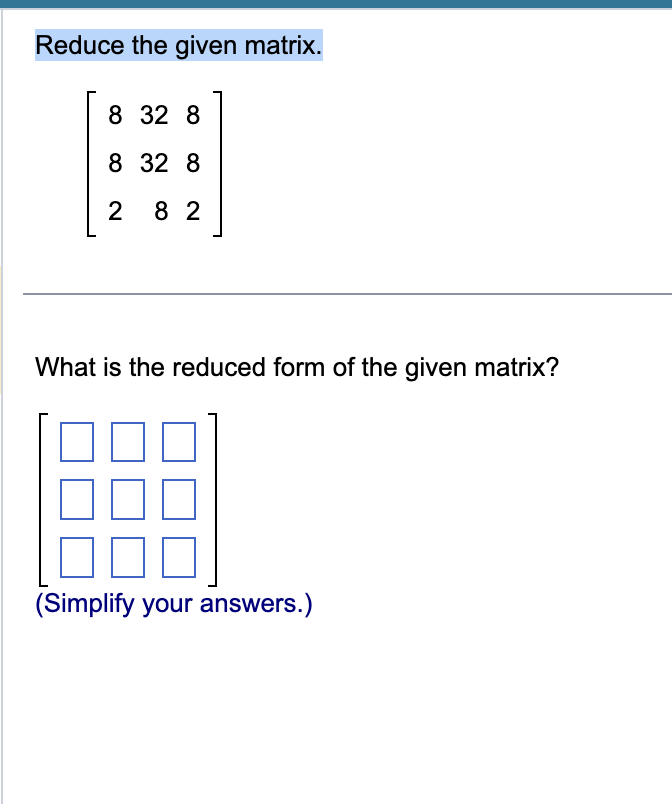 Reduce the given matrix.

$\begin{bmatrix} 8 & 32 & 8 \\ 8 & 32 & 8 \\ 2 & 8 & 2 \end{bmatrix}$

What is the reduced form of the given matrix?

$\begin{bmatrix} \square & \square & \square \\ \square & \square & \square \\ \square & \square & \square \end{bmatrix}$

(Simplify your answers.)